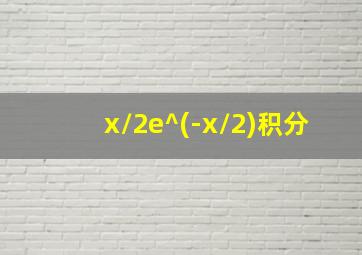 x/2e^(-x/2)积分